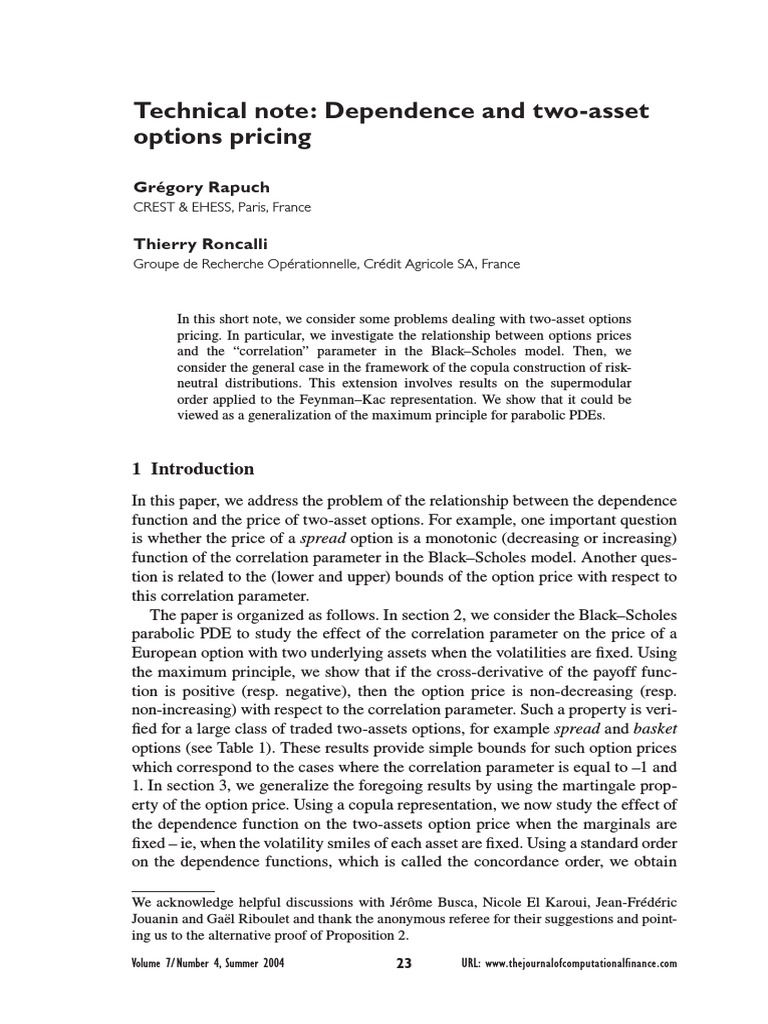 Technical note: Dependence and two-asset options pricing

Grégory Rapuch
CREST & EHESS, Paris, France

Thierry Roncalli
Groupe de Recherche Opérationnelle, Crédit Agricole SA, France

In this short note, we consider some problems dealing with two-asset options pricing. In particular, we investigate the relationship between options prices and the "correlation" parameter in the Black–Scholes model. Then, we consider the general case in the framework of the copula construction of risk-neutral distributions. This extension involves results on the supermodular order applied to the Feynman–Kac representation. We show that it could be viewed as a generalization of the maximum principle for parabolic PDEs.

1 Introduction

In this paper, we address the problem of the relationship between the dependence function and the price of two-asset options. For example, one important question is whether the price of a spread option is a monotonic (decreasing or increasing) function of the correlation parameter in the Black–Scholes model. Another question is related to the (lower and upper) bounds of the option price with respect to this correlation parameter.

The paper is organized as follows. In section 2, we consider the Black–Scholes parabolic PDE to study the effect of the correlation parameter on the price of a European option with two underlying assets when the volatilities are fixed. Using the maximum principle, we show that if the cross-derivative of the payoff function is positive (resp. negative), then the option price is non-decreasing (resp. non-increasing) with respect to the correlation parameter. Such a property is verified for a large class of traded two-assets options, for example spread and basket options (see Table 1). These results provide simple bounds for such option prices which correspond to the cases where the correlation parameter is equal to –1 and 1. In section 3, we generalize the foregoing results by using the martingale property of the option price. Using a copula representation, we now study the effect of the dependence function on the two-assets option price when the marginals are fixed – ie, when the volatility smiles of each asset are fixed. Using a standard order on the dependence functions, which is called the concordance order, we obtain

We acknowledge helpful discussions with Jérôme Busca, Nicole El Karoui, Jean-Frédéric Jouanin and Gaël Riboulet and thank the anonymous referee for their suggestions and pointing us to the alternative proof of Proposition 2.

Volume 7/Number 4, Summer 2004 23 URL: www.thejournalofcomputationalfinance.com